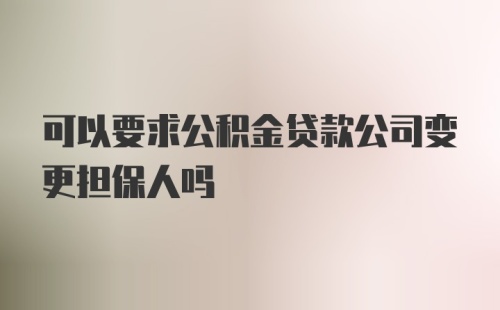 可以要求公积金贷款公司变更担保人吗